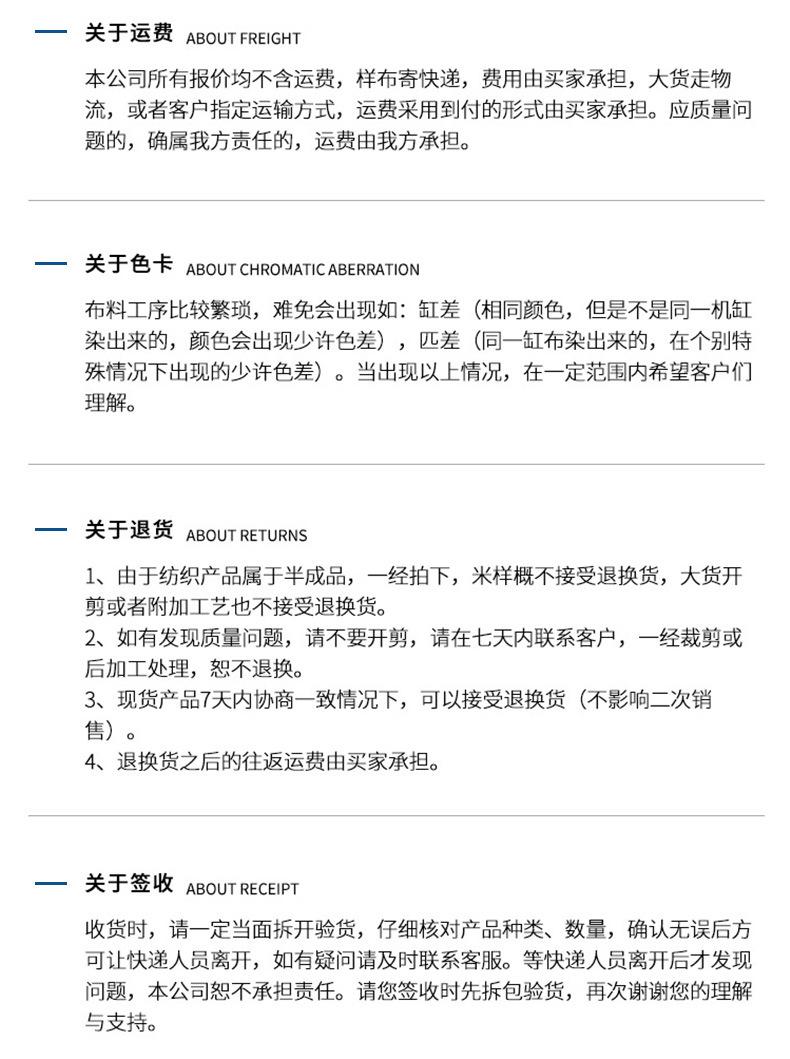 关于运费 ABOUT FREIGHT

本公司所有报价均不含运费，样布寄快递，费用由买家承担，大货走物流，或者客户指定运输方式，运费采用到付的形式由买家承担。应质量问题的，确属我方责任的，运费由我方承担。

关于色卡 ABOUT CHROMATIC ABERRATION

布料工序比较繁琐，难免会出现如：缸差（相同颜色，但是不是同一机缸染出来的，颜色会出现少许色差），匹差（同一缸布染出来的，在个别特殊情况下出现的少许色差）。当出现以上情况，在一定范围内希望客户们理解。

关于退货 ABOUT RETURNS

1、由于纺织产品属于半成品，一经拍下，米样概不接受退换货，大货开剪或者附加工艺也不接受退换货。
2、如有发现质量问题，请不要开剪，请在七天内联系客户，一经裁剪或后加工处理，恕不退换。
3、现货产品7天内协商一致情况下，可以接受退换货（不影响二次销售）。
4、退换货之后的往返运费由买家承担。

关于签收 ABOUT RECEIPT

收货时，请一定当面拆开验货，仔细核对产品种类、数量，确认无误后方可让快递人员离开，如有疑问请及时联系客服。等快递人员离开后才发现问题，本公司恕不承担责任。请您签收时先拆包验货，再次谢谢您的理解与支持。